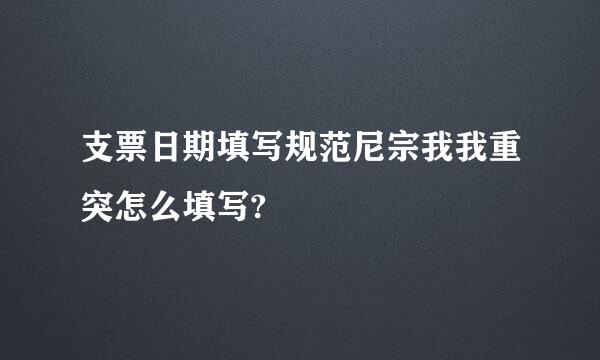 支票日期填写规范尼宗我我重突怎么填写?